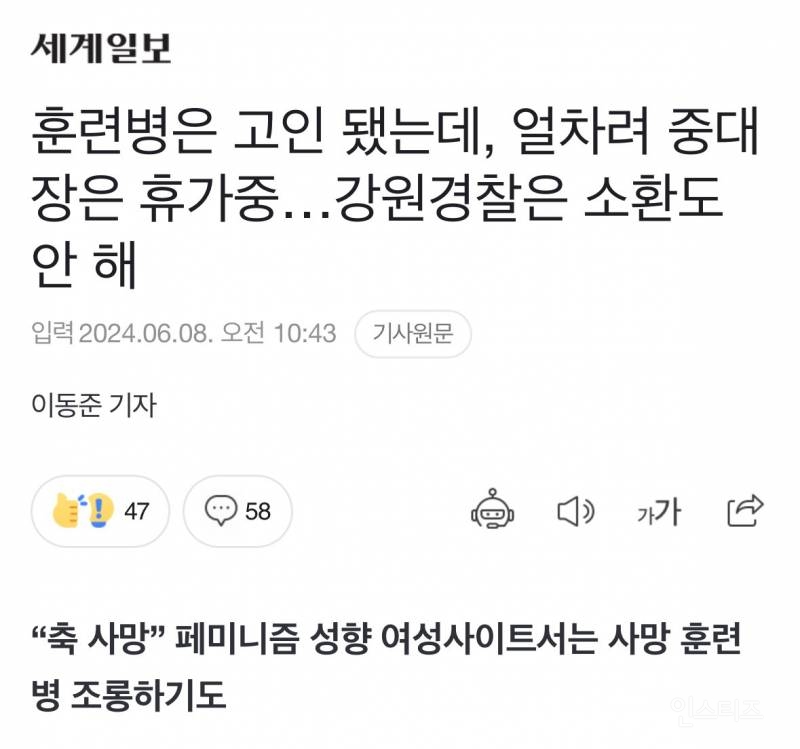 세계일보

훈련병은 고인 됐는데, 얼차려 중대장은 휴가중…강원경찰은 소환도 안 해

입력 2024.06.08. 오전 10:43 기사원문

이동준 기자

47 58

가가

“축 사망” 페미니즘 성향 여성사이트서는 사망 훈련병 조롱하기도

인스티즈